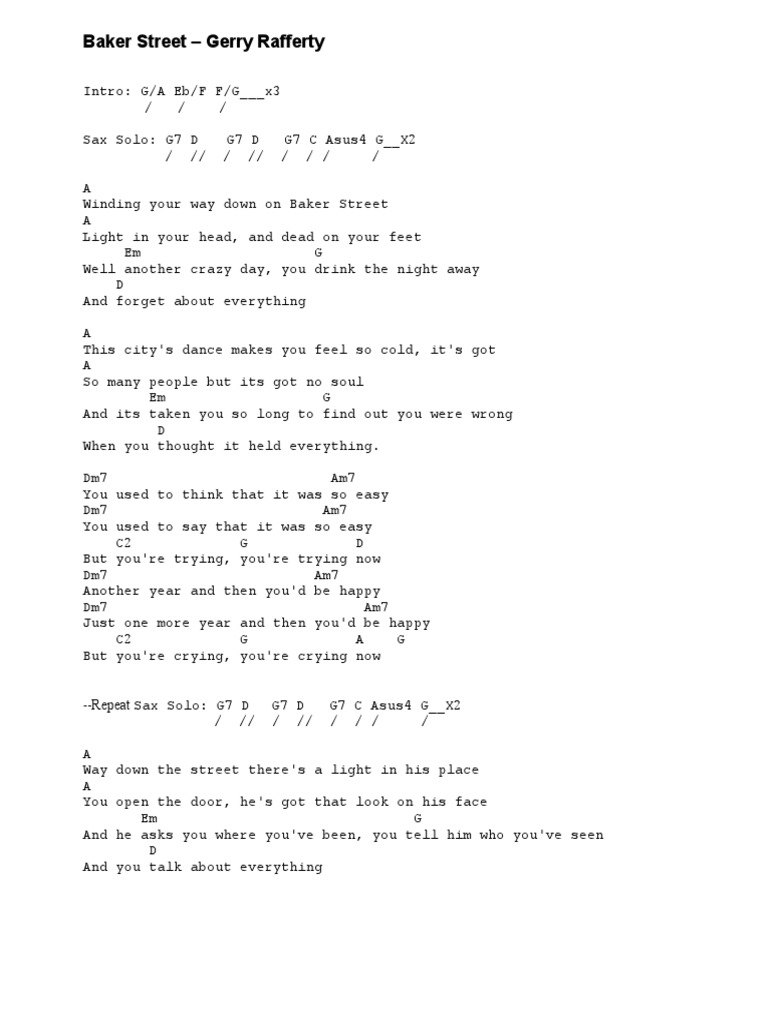 Baker Street – Gerry Rafferty

Intro: G/A Eb/F F/G___x3
/ / /

Sax Solo: G7 D G7 D G7 C Asus4 G__X2
/ // / // / / / /

A
Winding your way down on Baker Street
A
Light in your head, and dead on your feet
Em G
Well another crazy day, you drink the night away
D
And forget about everything

A
This city's dance makes you feel so cold, it's got
A
So many people but its got no soul
Em G
And its taken you so long to find out you were wrong
D
When you thought it held everything.

Dm7 Am7
You used to think that it was so easy
Dm7 Am7
You used to say that it was so easy
C2 G D
But you're trying, you're trying now
Dm7 Am7
Another year and then you'd be happy
Dm7 Am7
Just one more year and then you'd be happy
C2 G A G
But you're crying, you're crying now

--Repeat Sax Solo: G7 D G7 D G7 C Asus4 G__X2
/ // / // / / / /

A
Way down the street there's a light in his place
A
You open the door, he's got that look on his face
Em G
And he asks you where you've been, you tell him who you've seen
D
And you talk about everything